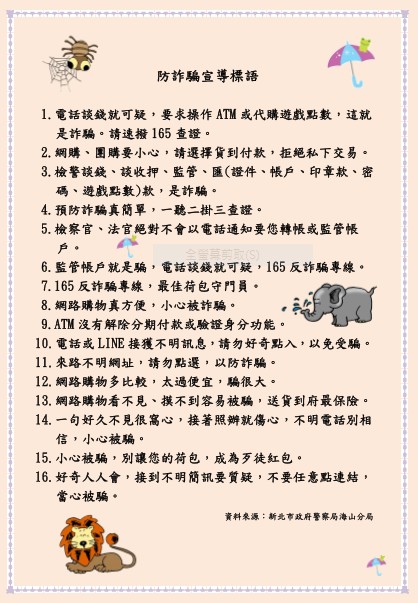 防詐騙宣導標語

1. 電話談錢就可疑，要求操作 ATM 或代購遊戲點數，這就是詐騙。請速撥 165 查證。
2. 網購、團購要小心，請選擇貨到付款，拒絕私下交易。
3. 檢警談錢、談收押、監管、匯(證件、帳戶、印章款、密碼、遊戲點數)款，是詐騙。
4. 預防詐騙真簡單，一聽二掛三查證。
5. 檢察官、法官絕對不會以電話通知要您轉帳或監管帳戶。

全螢幕剪取(S)

6. 監管帳戶就是騙，電話談錢就可疑，165 反詐騙專線。
7. 165 反詐騙專線，最佳荷包守門員。
8. 網路購物真方便，小心被詐騙。
9. ATM 沒有解除分期付款或驗證身分功能。
10. 電話或 LINE 接獲不明訊息，請勿好奇點入，以免受騙。
11. 來路不明網址，請勿點選，以防詐騙。
12. 網路購物多比較，太過便宜，騙很大。
13. 網路購物看不見、摸不到容易被騙，送貨到府最保險。
14. 一句好久不見很窩心，接著照辦就傷心，不明電話別相信，小心被騙。
15. 小心被騙，別讓您的荷包，成為歹徒紅包。
16. 好奇人人會，接到不明簡訊要質疑，不要任意點連結，當心被騙。

資料來源：新北市政府警察局海山分局